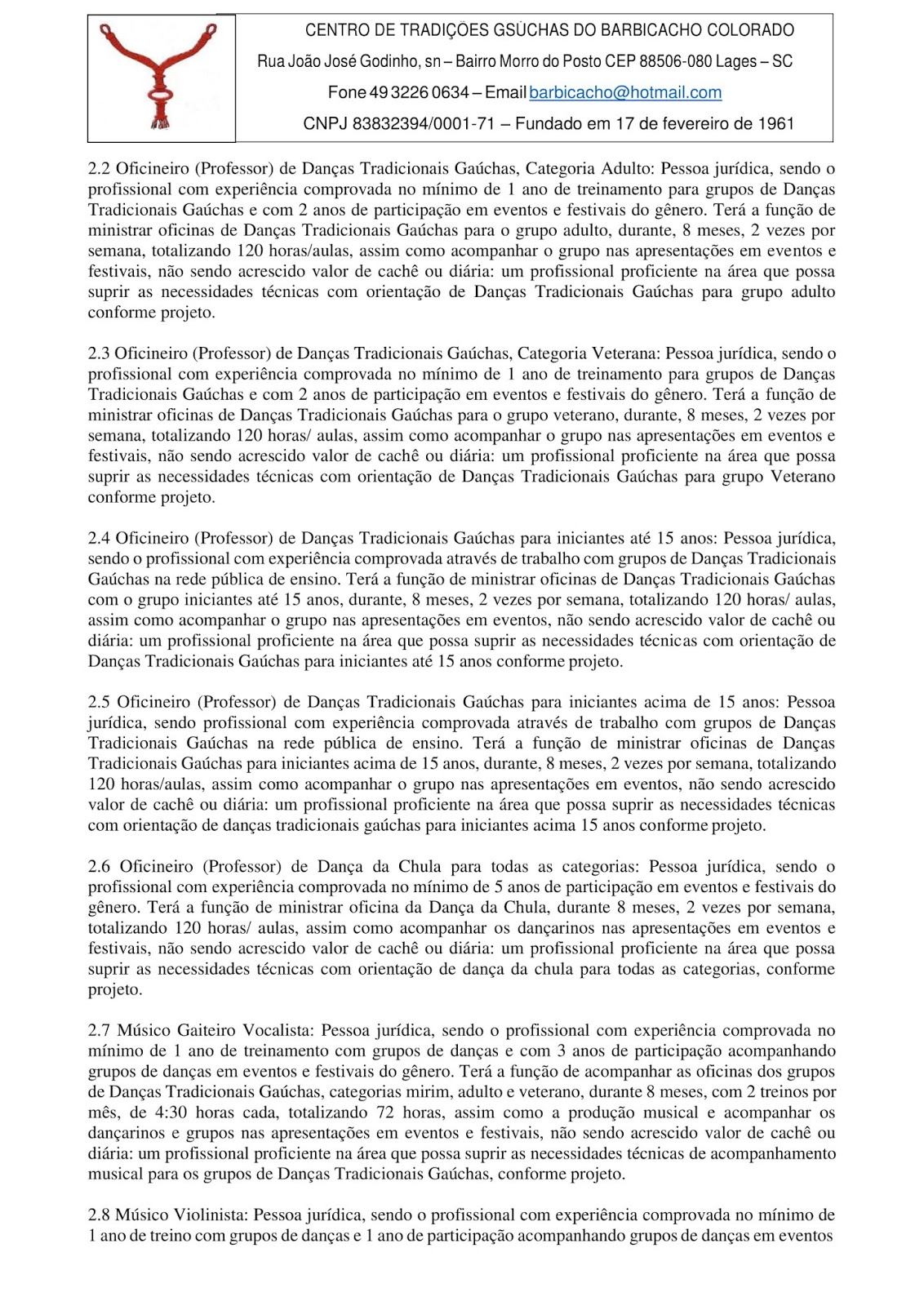 CENTRO DE TRADIÇÕES GSÚCHAS DO BARBICACHO COLORADO
Rua João José Godinho, sn – Bairro Morro do Posto CEP 88506-080 Lages – SC
Fone 49 3226 0634 – Email barbicacho@hotmail.com
CNPJ 83832394/0001-71 – Fundado em 17 de fevereiro de 1961

2.2 Oficineiro (Professor) de Danças Tradicionais Gaúchas, Categoria Adulto: Pessoa jurídica, sendo o profissional com experiência comprovada no mínimo de 1 ano de treinamento para grupos de Danças Tradicionais Gaúchas e com 2 anos de participação em eventos e festivais do gênero. Terá a função de ministrar oficinas de Danças Tradicionais Gaúchas para o grupo adulto, durante, 8 meses, 2 vezes por semana, totalizando 120 horas/aulas, assim como acompanhar o grupo nas apresentações em eventos e festivais, não sendo acrescido valor de cachê ou diária: um profissional proficiente na área que possa suprir as necessidades técnicas com orientação de Danças Tradicionais Gaúchas para grupo adulto conforme projeto.

2.3 Oficineiro (Professor) de Danças Tradicionais Gaúchas, Categoria Veterana: Pessoa jurídica, sendo o profissional com experiência comprovada no mínimo de 1 ano de treinamento para grupos de Danças Tradicionais Gaúchas e com 2 anos de participação em eventos e festivais do gênero. Terá a função de ministrar oficinas de Danças Tradicionais Gaúchas para o grupo veterano, durante, 8 meses, 2 vezes por semana, totalizando 120 horas/ aulas, assim como acompanhar o grupo nas apresentações em eventos e festivais, não sendo acrescido valor de cachê ou diária: um profissional proficiente na área que possa suprir as necessidades técnicas com orientação de Danças Tradicionais Gaúchas para grupo Veterano conforme projeto.

2.4 Oficineiro (Professor) de Danças Tradicionais Gaúchas para iniciantes até 15 anos: Pessoa jurídica, sendo o profissional com experiência comprovada através de trabalho com grupos de Danças Tradicionais Gaúchas na rede pública de ensino. Terá a função de ministrar oficinas de Danças Tradicionais Gaúchas com o grupo iniciantes até 15 anos, durante, 8 meses, 2 vezes por semana, totalizando 120 horas/ aulas, assim como acompanhar o grupo nas apresentações em eventos, não sendo acrescido valor de cachê ou diária: um profissional proficiente na área que possa suprir as necessidades técnicas com orientação de Danças Tradicionais Gaúchas para iniciantes até 15 anos conforme projeto.

2.5 Oficineiro (Professor) de Danças Tradicionais Gaúchas para iniciantes acima de 15 anos: Pessoa jurídica, sendo profissional com experiência comprovada através de trabalho com grupos de Danças Tradicionais Gaúchas na rede pública de ensino. Terá a função de ministrar oficinas de Danças Tradicionais Gaúchas para iniciantes acima de 15 anos, durante, 8 meses, 2 vezes por semana, totalizando 120 horas/aulas, assim como acompanhar o grupo nas apresentações em eventos, não sendo acrescido valor de cachê ou diária: um profissional proficiente na área que possa suprir as necessidades técnicas com orientação de danças tradicionais gaúchas para iniciantes acima 15 anos conforme projeto.

2.6 Oficineiro (Professor) de Dança da Chula para todas as categorias: Pessoa jurídica, sendo o profissional com experiência comprovada no mínimo de 5 anos de participação em eventos e festivais do gênero. Terá a função de ministrar oficina da Dança da Chula, durante 8 meses, 2 vezes por semana, totalizando 120 horas/ aulas, assim como acompanhar os dançarinos nas apresentações em eventos e festivais, não sendo acrescido valor de cachê ou diária: um profissional proficiente na área que possa suprir as necessidades técnicas com orientação de dança da chula para todas as categorias, conforme projeto.

2.7 Músico Gaiteiro Vocalista: Pessoa jurídica, sendo o profissional com experiência comprovada no mínimo de 1 ano de treinamento com grupos de danças e com 3 anos de participação acompanhando grupos de danças em eventos e festivais do gênero. Terá a função de acompanhar as oficinas dos grupos de Danças Tradicionais Gaúchas, categorias mirim, adulto e veterano, durante 8 meses, com 2 treinos por mês, de 4:30 horas cada, totalizando 72 horas, assim como a produção musical e acompanhar os dançarinos e grupos nas apresentações em eventos e festivais, não sendo acrescido valor de cachê ou diária: um profissional proficiente na área que possa suprir as necessidades técnicas de acompanhamento musical para os grupos de Danças Tradicionais Gaúchas, conforme projeto.

2.8 Músico Violinista: Pessoa jurídica, sendo o profissional com experiência comprovada no mínimo de 1 ano de treino com grupos de danças e 1 ano de participação acompanhando grupos de danças em eventos